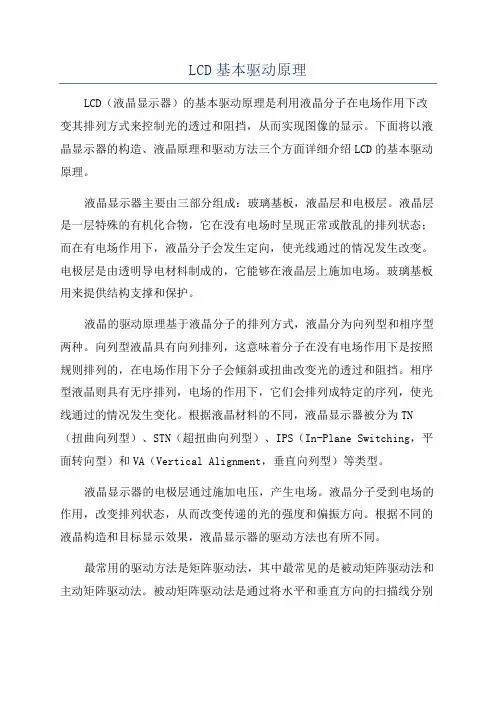 LCD基本驱动原理

LCD（液晶显示器）的基本驱动原理是利用液晶分子在电场作用下改变其排列方式来控制光的透过和阻挡，从而实现图像的显示。下面将以液晶显示器的构造、液晶原理和驱动方法三个方面详细介绍LCD的基本驱动原理。

液晶显示器主要由三部分组成：玻璃基板，液晶层和电极层。液晶层是一层特殊的有机化合物，它在没有电场时呈现正常或散乱的排列状态；而在有电场作用下，液晶分子会发生定向，使光线通过的情况发生改变。电极层是由透明导电材料制成的，它能够在液晶层上施加电场。玻璃基板用来提供结构支撑和保护。

液晶的驱动原理基于液晶分子的排列方式，液晶分为向列型和相序型两种。向列型液晶具有向列排列，这意味着分子在没有电场作用下是按照规则排列的，在电场作用下分子会倾斜或扭曲改变光的透过和阻挡。相序型液晶则具有无序排列，电场的作用下，它们会排列成特定的序列，使光线通过的情况发生变化。根据液晶材料的不同，液晶显示器被分为TN（扭曲向列型）、STN（超扭曲向列型）、IPS（In-Plane Switching，平面转向型）和VA（Vertical Alignment，垂直向列型）等类型。

液晶显示器的电极层通过施加电压，产生电场。液晶分子受到电场的作用，改变排列状态，从而改变传递的光的强度和偏振方向。根据不同的液晶构造和目标显示效果，液晶显示器的驱动方法也有所不同。

最常用的驱动方法是矩阵驱动法，其中最常见的是被动矩阵驱动法和主动矩阵驱动法。被动矩阵驱动法是通过将水平和垂直方向的扫描线分别